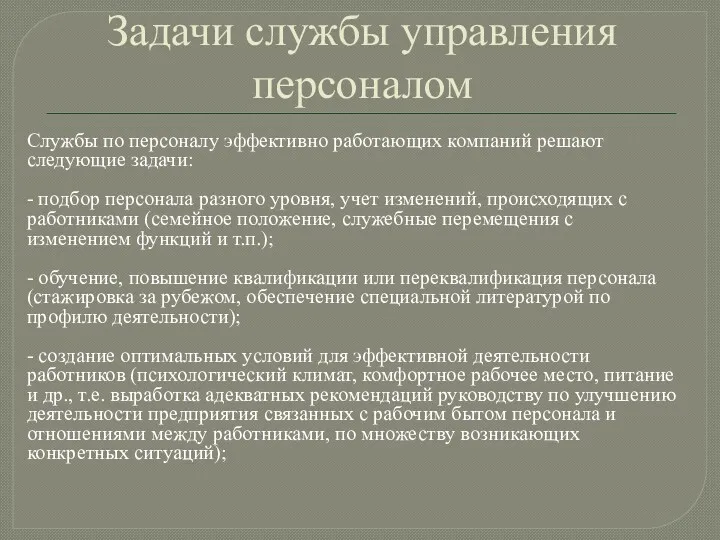 Задачи службы управления персоналом

Службы по персоналу эффективно работающих компаний решают следующие задачи:

- подбор персонала разного уровня, учет изменений, происходящих с работниками (семейное положение, служебные перемещения с изменением функций и т.п.);

- обучение, повышение квалификации или переквалификация персонала (стажировка за рубежом, обеспечение специальной литературой по профилю деятельности);

- создание оптимальных условий для эффективной деятельности работников (психологический климат, комфортное рабочее место, питание и др., т.е. выработка адекватных рекомендаций руководству по улучшению деятельности предприятия связанных с рабочим бытом персонала и отношениями между работниками, по множеству возникающих конкретных ситуаций);